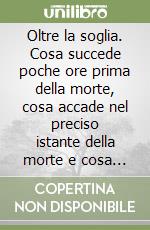 unilibro

Oltre la soglia. Cosa succede poche ore prima della morte, cosa accade nel preciso istante della morte e cosa...

COPERTINA NON DISPONIBILE